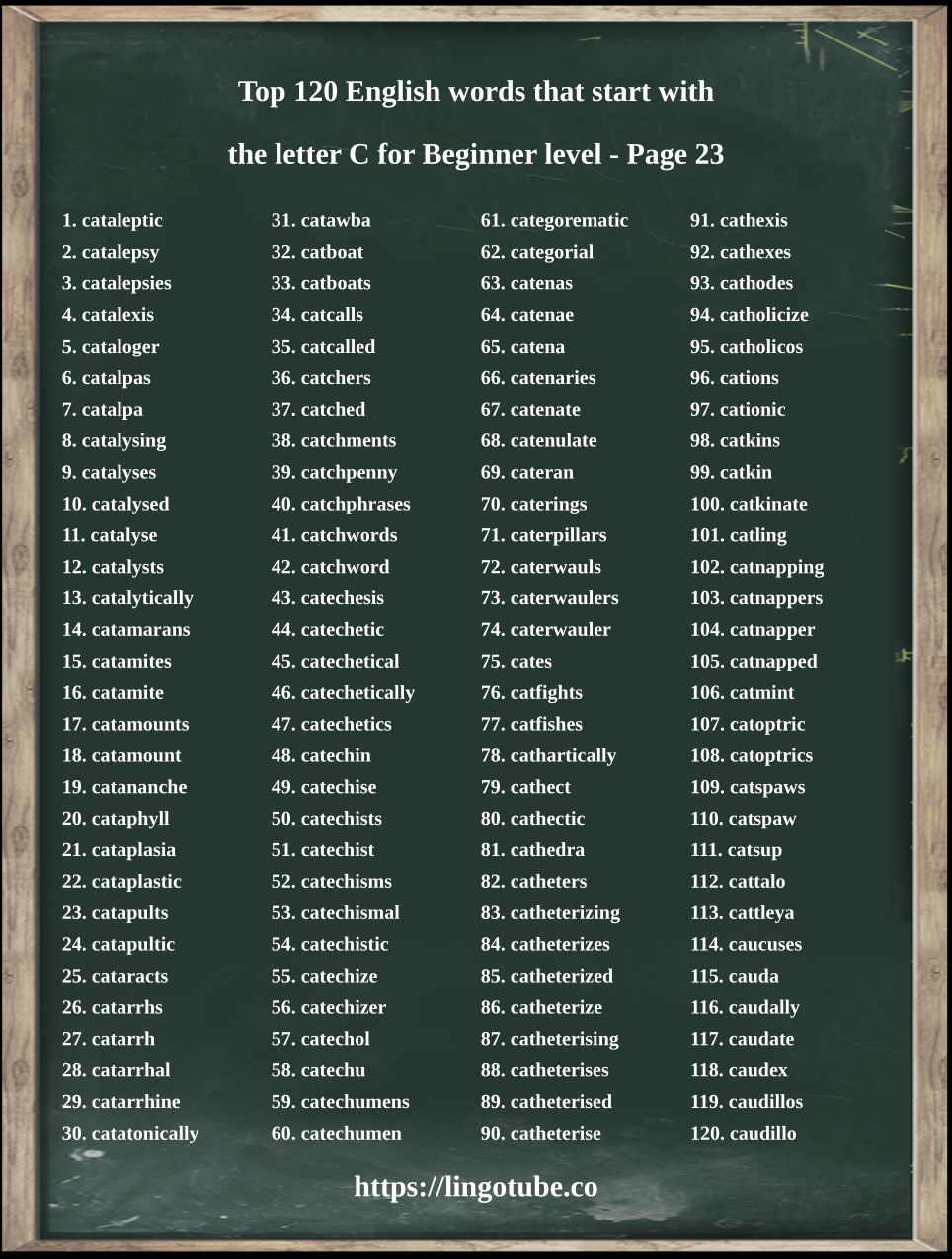 Top 120 English words that start with

the letter C for Beginner level - Page 23

1. cataleptic
2. catalepsy
3. catalepsies
4. catalexis
5. cataloger
6. catalpas
7. catalpa
8. catalysing
9. catalyses
10. catalysed
11. catalyse
12. catalysts
13. catalytically
14. catamarans
15. catamites
16. catamite
17. catamounts
18. catamount
19. catananche
20. cataphyll
21. cataplasia
22. cataplastic
23. catapults
24. catapultic
25. cataracts
26. catarrhs
27. catarrh
28. catarrhal
29. catarrhine
30. catatonically

31. catawba
32. catboat
33. catboats
34. catcalls
35. catcalled
36. catchers
37. catched
38. catchments
39. catchpenny
40. catchphrases
41. catchwords
42. catchword
43. catechesis
44. catechetic
45. catechetical
46. catechetically
47. catechetics
48. catechin
49. catechise
50. catechists
51. catechist
52. catechisms
53. catechismal
54. catechistic
55. catechize
56. catechizer
57. catechol
58. catechu
59. catechumens
60. catechumen

61. categorematic
62. categorial
63. catenas
64. catenae
65. catena
66. catenaries
67. catenate
68. catenulate
69. cateran
70. caterings
71. caterpillars
72. caterwauls
73. caterwaulers
74. caterwauler
75. cates
76. catfights
77. catfishes
78. cathartically
79. cathect
80. cathectic
81. cathedra
82. catheters
83. catheterizing
84. catheterizes
85. catheterized
86. catheterize
87. catheterising
88. catheterises
89. catheterised
90. catheterise

91. cathexis
92. cathexes
93. cathodes
94. catholicize
95. catholicos
96. cations
97. cationic
98. catkins
99. catkin
100. catkinate
101. catling
102. catnapping
103. catnappers
104. catnapper
105. catnapped
106. catmint
107. catoptric
108. catoptrics
109. catspaws
110. catspaw
111. catsup
112. cattalo
113. cattleya
114. caucuses
115. cauda
116. caudally
117. caudate
118. caudex
119. caudillos
120. caudillo

https://lingotube.co